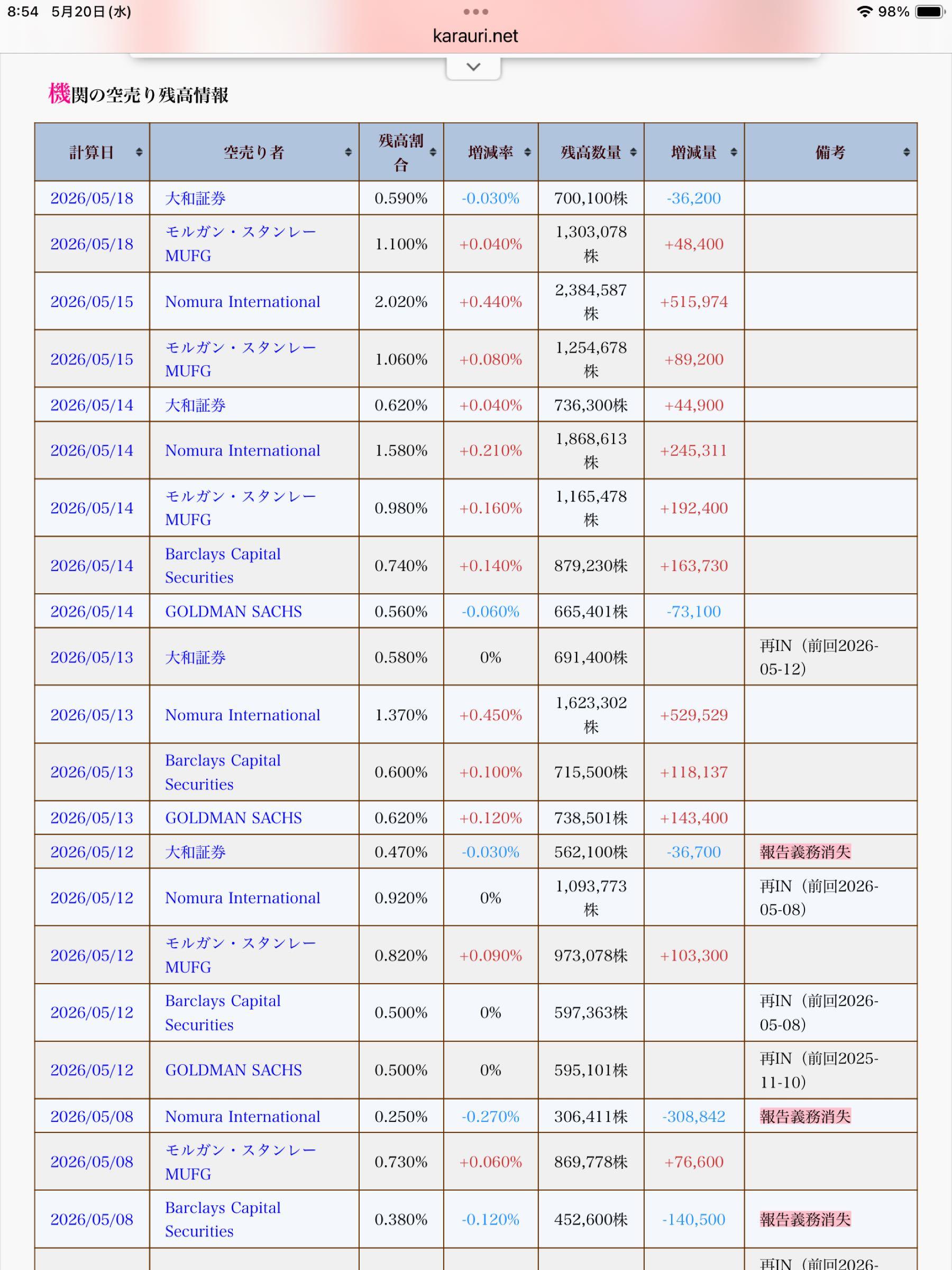 8:54 5月20日(水)

98%

karauri.net

機関の空売り残高情報

| 計算日 | 空売り者 | 残高割合 | 増減率 | 残高数量 | 増減量 | 備考 |
|---|---|---|---|---|---|---|
| 2026/05/18 | 大和証券 | 0.590% | -0.030% | 700,100株 | -36,200 | |
| 2026/05/18 | モルガン・スタンレーMUFG | 1.100% | +0.040% | 1,303,078株 | +48,400 | |
| 2026/05/15 | Nomura International | 2.020% | +0.440% | 2,384,587株 | +515,974 | |
| 2026/05/15 | モルガン・スタンレーMUFG | 1.060% | +0.080% | 1,254,678株 | +89,200 | |
| 2026/05/14 | 大和証券 | 0.620% | +0.040% | 736,300株 | +44,900 | |
| 2026/05/14 | Nomura International | 1.580% | +0.210% | 1,868,613株 | +245,311 | |
| 2026/05/14 | モルガン・スタンレーMUFG | 0.980% | +0.160% | 1,165,478株 | +192,400 | |
| 2026/05/14 | Barclays Capital Securities | 0.740% | +0.140% | 879,230株 | +163,730 | |
| 2026/05/14 | GOLDMAN SACHS | 0.560% | -0.060% | 665,401株 | -73,100 | |
| 2026/05/13 | 大和証券 | 0.580% | 0% | 691,400株 | | 再IN（前回2026-05-12) |
| 2026/05/13 | Nomura International | 1.370% | +0.450% | 1,623,302株 | +529,529 | |
| 2026/05/13 | Barclays Capital Securities | 0.600% | +0.100% | 715,500株 | +118,137 | |
| 2026/05/13 | GOLDMAN SACHS | 0.620% | +0.120% | 738,501株 | +143,400 | |
| 2026/05/12 | 大和証券 | 0.470% | -0.030% | 562,100株 | -36,700 | 報告義務消失 |
| 2026/05/12 | Nomura International | 0.920% | 0% | 1,093,773株 | | 再IN（前回2026-05-08) |
| 2026/05/12 | モルガン・スタンレーMUFG | 0.820% | +0.090% | 973,078株 | +103,300 | |
| 2026/05/12 | Barclays Capital Securities | 0.500% | 0% | 597,363株 | | 再IN（前回2026-05-08) |
| 2026/05/12 | GOLDMAN SACHS | 0.500% | 0% | 595,101株 | | 再IN（前回2025-11-10) |
| 2026/05/08 | Nomura International | 0.250% | -0.270% | 306,411株 | -308,842 | 報告義務消失 |
| 2026/05/08 | モルガン・スタンレーMUFG | 0.730% | +0.060% | 869,778株 | +76,600 | |
| 2026/05/08 | Barclays Capital Securities | 0.380% | -0.120% | 452,600株 | -140,500 | 報告義務消失 |
| | | | | | | 再IN（前回2026- |